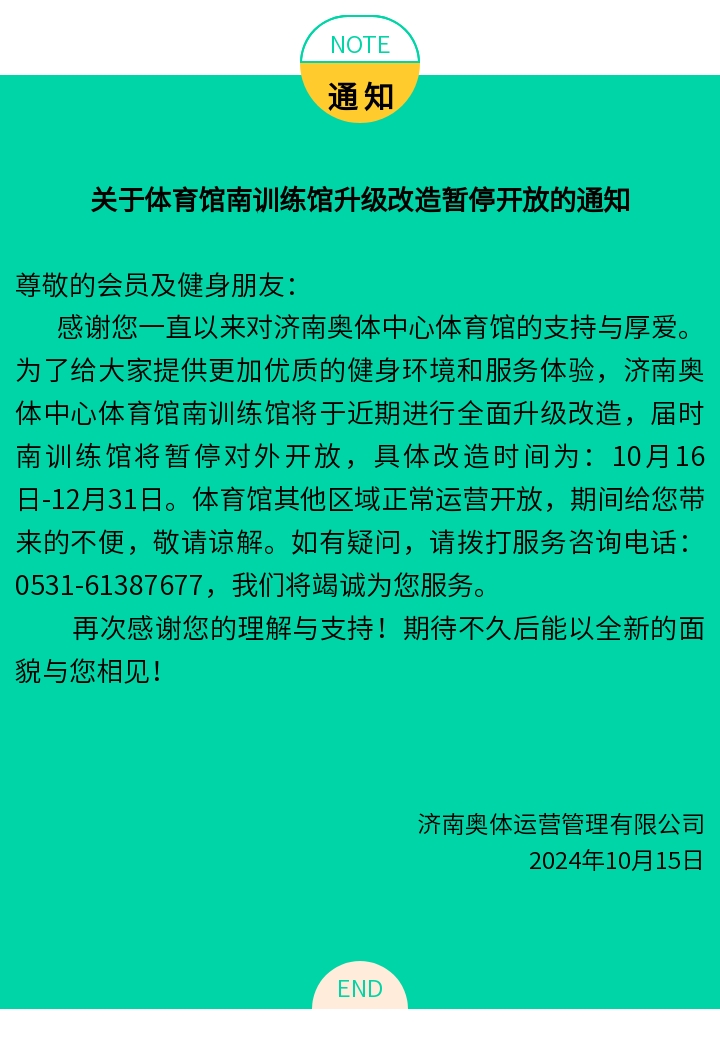 NOTE

通知

关于体育馆南训练馆升级改造暂停开放的通知

尊敬的会员及健身朋友：

感谢您一直以来对济南奥体中心体育馆的支持与厚爱。为了给大家提供更加优质的健身环境和服务体验，济南奥体中心体育馆南训练馆将于近期进行全面升级改造，届时南训练馆将暂停对外开放，具体改造时间为：10月16日-12月31日。体育馆其他区域正常运营开放，期间给您带来的不便，敬请谅解。如有疑问，请拨打服务咨询电话：0531-61387677，我们将竭诚为您服务。

再次感谢您的理解与支持！期待不久后能以全新的面貌与您相见！

济南奥体运营管理有限公司
2024年10月15日

END